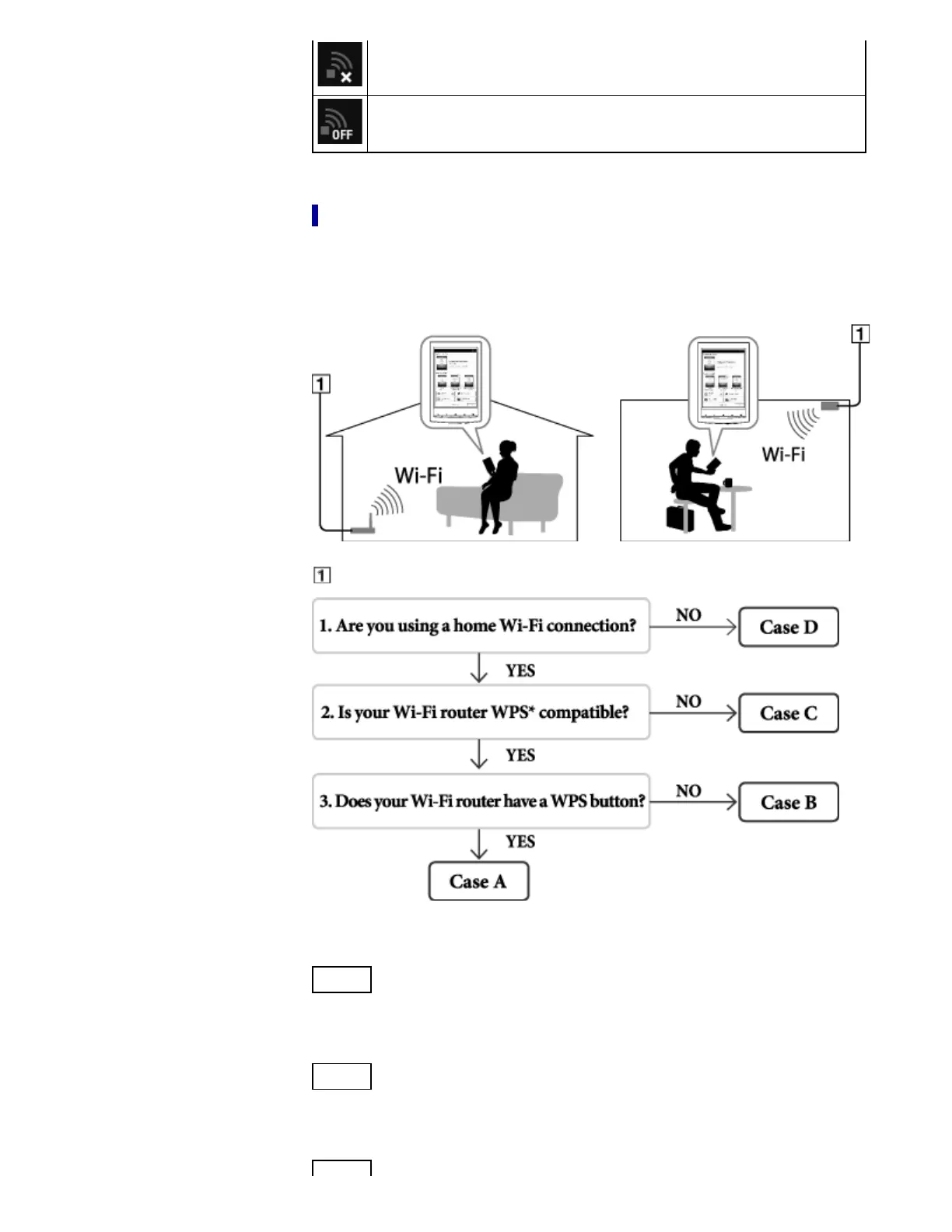 OFF

1

Wi-Fi

1

Wi-Fi

1

1. Are you using a home Wi-Fi connection?

NO

Case D

YES

2. Is your Wi-Fi router WPS* compatible?

NO

Case C

YES

3. Does your Wi-Fi router have a WPS button?

NO

Case B

YES

Case A